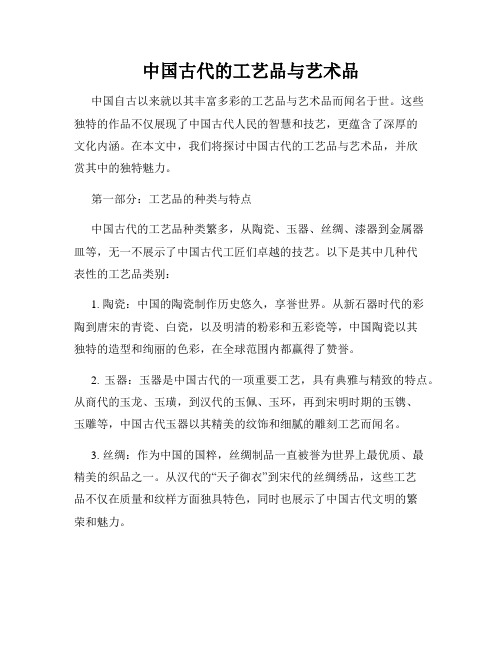 中国古代的工艺品与艺术品

中国自古以来就以其丰富多彩的工艺品与艺术品而闻名于世。这些独特的作品不仅展现了中国古代人民的智慧和技艺，更蕴含了深厚的文化内涵。在本文中，我们将探讨中国古代的工艺品与艺术品，并欣赏其中的独特魅力。

第一部分：工艺品的种类与特点

中国古代的工艺品种类繁多，从陶瓷、玉器、丝绸、漆器到金属器皿等，无一不展示了中国古代工匠们卓越的技艺。以下是其中几种代表性的工艺品类别：

1. 陶瓷：中国的陶瓷制作历史悠久，享誉世界。从新石器时代的彩陶到唐宋的青瓷、白瓷，以及明清的粉彩和五彩瓷等，中国陶瓷以其独特的造型和绚丽的色彩，在全球范围内都赢得了赞誉。

2. 玉器：玉器是中国古代的一项重要工艺，具有典雅与精致的特点。从商代的玉龙、玉璜，到汉代的玉佩、玉环，再到宋明时期的玉镌、玉雕等，中国古代玉器以其精美的纹饰和细腻的雕刻工艺而闻名。

3. 丝绸：作为中国的国粹，丝绸制品一直被誉为世界上最优质、最精美的织品之一。从汉代的“天子御衣”到宋代的丝绸绣品，这些工艺品不仅在质量和纹样方面独具特色，同时也展示了中国古代文明的繁荣和魅力。